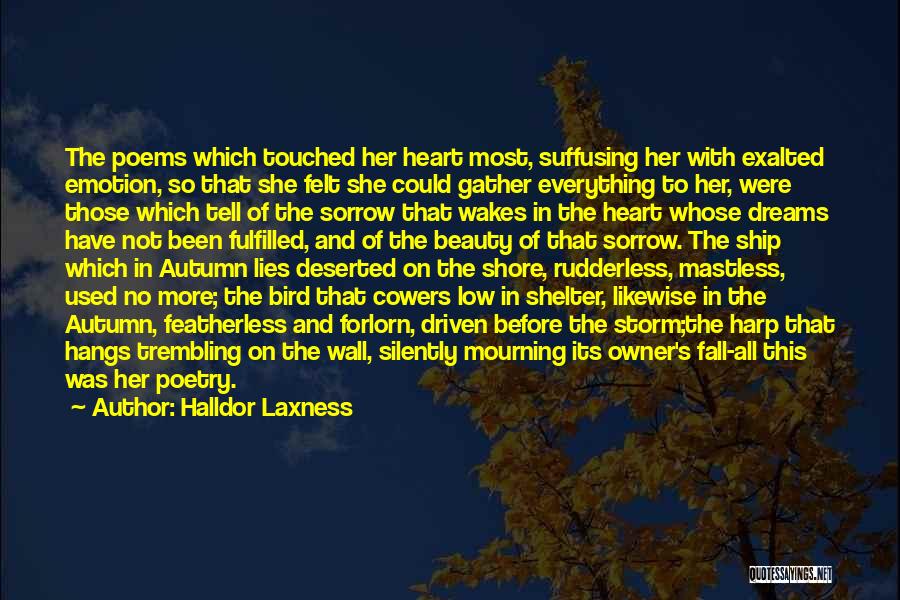 The poems which touched her heart most, suffusing her with exalted emotion, so that she felt she could gather everything to her, were those which tell of the sorrow that wakes in the heart whose dreams have not been fulfilled, and of the beauty of that sorrow. The ship which in Autumn lies deserted on the shore, rudderless, mastless, used no more; the bird that cowers low in shelter, likewise in the Autumn, featherless and forlorn, driven before the storm;the harp that hangs trembling on the wall, silently mourning its owner's fall-all this was her poetry.

~ Author: Halldor Laxness

QUOTESSAYINGS.NET